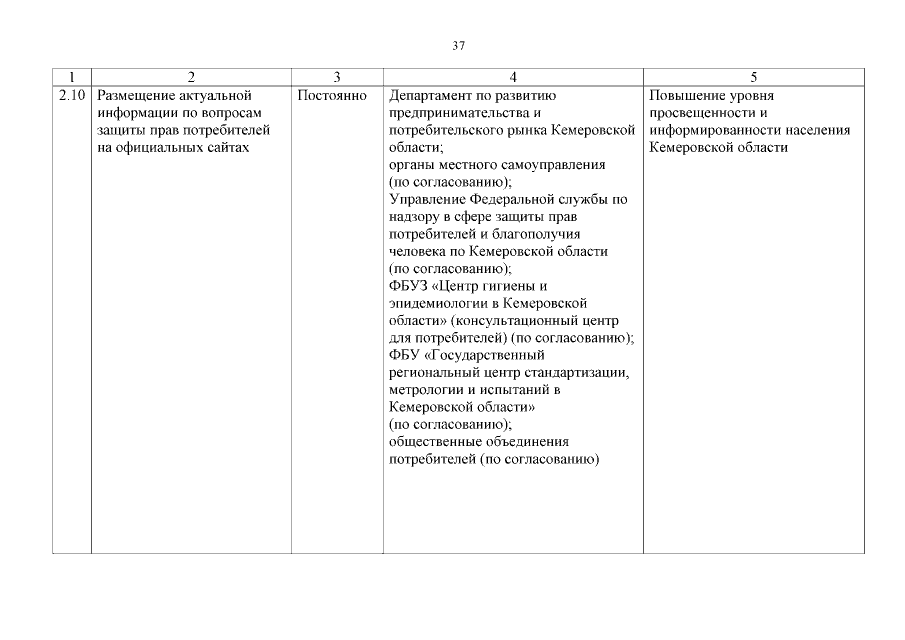 37

| 1 | 2 | 3 | 4 | 5 |
|---|---|---|---|---|
| 2.10 | Размещение актуальной информации по вопросам защиты прав потребителей на официальных сайтах | Постоянно | Департамент по развитию предпринимательства и потребительского рынка Кемеровской области; органы местного самоуправления (по согласованию); Управление Федеральной службы по надзору в сфере защиты прав потребителей и благополучия человека по Кемеровской области (по согласованию); ФБУЗ «Центр гигиены и эпидемиологии в Кемеровской области» (консультационный центр для потребителей) (по согласованию); ФБУ «Государственный региональный центр стандартизации, метрологии и испытаний в Кемеровской области» (по согласованию); общественные объединения потребителей (по согласованию) | Повышение уровня просвещенности и информированности населения Кемеровской области |